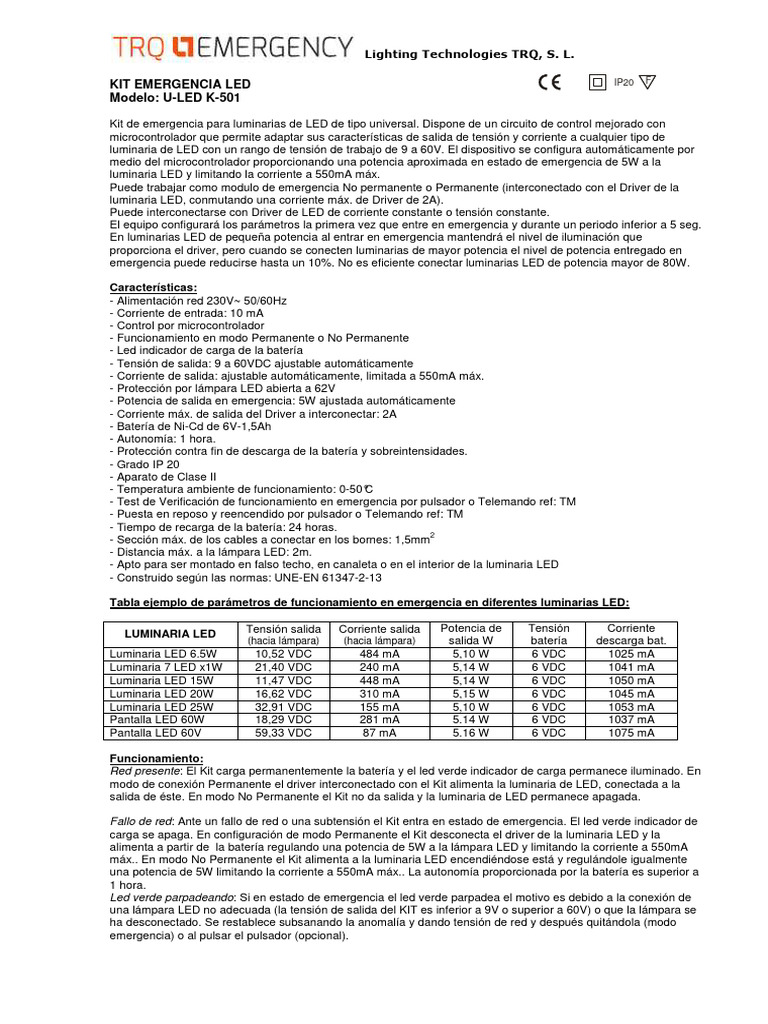 TRQ EMERGENCY Lighting Technologies TRQ, S. L.

KIT EMERGENCIA LED
Modelo: U-LED K-501

CE IP20

Kit de emergencia para luminarias de LED de tipo universal. Dispone de un circuito de control mejorado con microcontrolador que permite adaptar sus características de salida de tensión y corriente a cualquier tipo de luminaria de LED con un rango de tensión de trabajo de 9 a 60V. El dispositivo se configura automáticamente por medio del microcontrolador proporcionando una potencia aproximada en estado de emergencia de 5W a la luminaria LED y limitando la corriente a 550mA máx.
Puede trabajar como modulo de emergencia No permanente o Permanente (interconectado con el Driver de la luminaria LED, conmutando una corriente máx. de Driver de 2A).
Puede interconectarse con Driver de LED de corriente constante o tensión constante.
El equipo configurará los parámetros la primera vez que entre en emergencia y durante un periodo inferior a 5 seg.
En luminarias LED de pequeña potencia al entrar en emergencia mantendrá el nivel de iluminación que proporciona el driver, pero cuando se conecten luminarias de mayor potencia el nivel de potencia entregado en emergencia puede reducirse hasta un 10%. No es eficiente conectar luminarias LED de potencia mayor de 80W.

Características:
- Alimentación red 230V~ 50/60Hz
- Corriente de entrada: 10 mA
- Control por microcontrolador
- Funcionamiento en modo Permanente o No Permanente
- Led indicador de carga de la batería
- Tensión de salida: 9 a 60VDC ajustable automáticamente
- Corriente de salida: ajustable automáticamente, limitada a 550mA máx.
- Protección por lámpara LED abierta a 62V
- Potencia de salida en emergencia: 5W ajustada automáticamente
- Corriente máx. de salida del Driver a interconectar: 2A
- Batería de Ni-Cd de 6V-1,5Ah
- Autonomía: 1 hora.
- Protección contra fin de descarga de la batería y sobreintensidades.
- Grado IP 20
- Aparato de Clase II
- Temperatura ambiente de funcionamiento: 0-50℃
- Test de Verificación de funcionamiento en emergencia por pulsador o Telemando ref: TM
- Puesta en reposo y reencendido por pulsador o Telemando ref: TM
- Tiempo de recarga de la batería: 24 horas.
- Sección máx. de los cables a conectar en los bornes: 1,5mm$^2$
- Distancia máx. a la lámpara LED: 2m.
- Apto para ser montado en falso techo, en canaleta o en el interior de la luminaria LED
- Construido según las normas: UNE-EN 61347-2-13

Tabla ejemplo de parámetros de funcionamiento en emergencia en diferentes luminarias LED:

| LUMINARIA LED | Tensión salida (hacia lámpara) | Corriente salida (hacia lámpara) | Potencia de salida W | Tensión batería | Corriente descarga bat. |
|---|---|---|---|---|---|
| Luminaria LED 6.5W | 10,52 VDC | 484 mA | 5,10 W | 6 VDC | 1025 mA |
| Luminaria 7 LED x1W | 21,40 VDC | 240 mA | 5,14 W | 6 VDC | 1041 mA |
| Luminaria LED 15W | 11,47 VDC | 448 mA | 5,14 W | 6 VDC | 1050 mA |
| Luminaria LED 20W | 16,62 VDC | 310 mA | 5,15 W | 6 VDC | 1045 mA |
| Luminaria LED 25W | 32,91 VDC | 155 mA | 5,10 W | 6 VDC | 1053 mA |
| Pantalla LED 60W | 18,29 VDC | 281 mA | 5.14 W | 6 VDC | 1037 mA |
| Pantalla LED 60V | 59,33 VDC | 87 mA | 5.16 W | 6 VDC | 1075 mA |

Funcionamiento:
Red presente: El Kit carga permanentemente la batería y el led verde indicador de carga permanece iluminado. En modo de conexión Permanente el driver interconectado con el Kit alimenta la luminaria de LED, conectada a la salida de éste. En modo No Permanente el Kit no da salida y la luminaria de LED permanece apagada.

Fallo de red: Ante un fallo de red o una subtensión el Kit entra en estado de emergencia. El led verde indicador de carga se apaga. En configuración de modo Permanente el Kit desconecta el driver de la luminaria LED y la alimenta a partir de la batería regulando una potencia de 5W a la lámpara LED y limitando la corriente a 550mA máx.. En modo No Permanente el Kit alimenta a la luminaria LED encendiéndose está y regulándole igualmente una potencia de 5W limitando la corriente a 550mA máx.. La autonomía proporcionada por la batería es superior a 1 hora.
Led verde parpadeando: Si en estado de emergencia el led verde parpadea el motivo es debido a la conexión de una lámpara LED no adecuada (la tensión de salida del KIT es inferior a 9V o superior a 60V) o que la lámpara se ha desconectado. Se restablece subsanando la anomalía y dando tensión de red y después quitándola (modo emergencia) o al pulsar el pulsador (opcional).